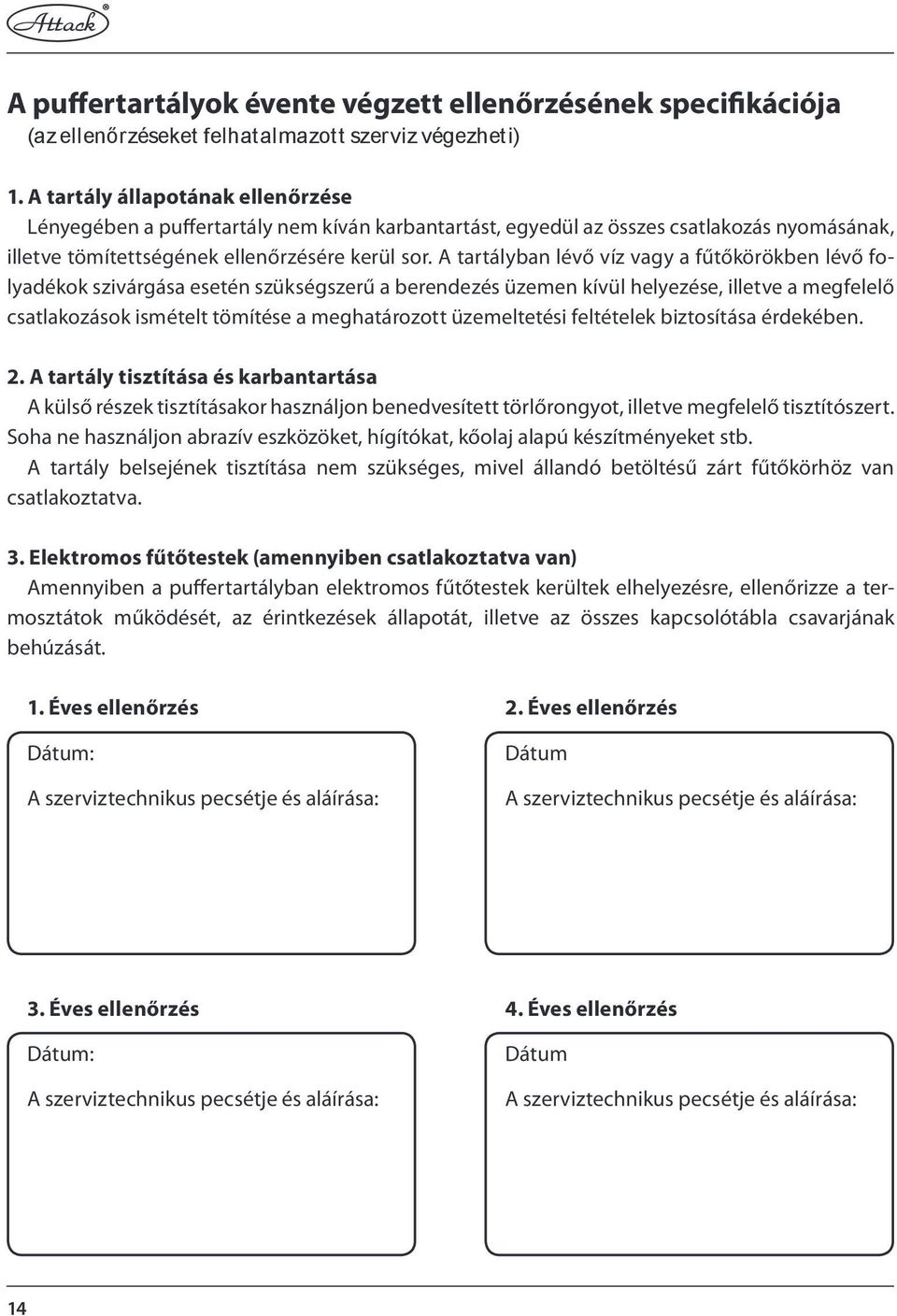 Attack®

A puffertartályok évente végzett ellenőrzésének specifikációja
(az ellenőrzéseket felhatalmazott szerviz végezheti)

1. A tartály állapotának ellenőrzése
Lényegében a puffertartály nem kíván karbantartást, egyedül az összes csatlakozás nyomásának, illetve tömítettségének ellenőrzésére kerül sor. A tartályban lévő víz vagy a fűtőkörökben lévő folyadékok szivárgása esetén szükségszerű a berendezés üzemen kívül helyezése, illetve a megfelelő csatlakozások ismételt tömítése a meghatározott üzemeltetési feltételek biztosítása érdekében.

2. A tartály tisztítása és karbantartása
A külső részek tisztításakor használjon benedvesített törlőrongyot, illetve megfelelő tisztítószert. Soha ne használjon abrazív eszközöket, hígítókat, kőolaj alapú készítményeket stb.
A tartály belsejének tisztítása nem szükséges, mivel állandó betöltésű zárt fűtőkörhöz van csatlakoztatva.

3. Elektromos fűtőtestek (amennyiben csatlakoztatva van)
Amennyiben a puffertartályban elektromos fűtőtestek kerültek elhelyezésre, ellenőrizze a termosztátok működését, az érintkezések állapotát, illetve az összes kapcsolótábla csavarjának behúzását.

1. Éves ellenőrzés
Dátum:
A szerviztechnikus pecsétje és aláírása:

2. Éves ellenőrzés
Dátum
A szerviztechnikus pecsétje és aláírása:

3. Éves ellenőrzés
Dátum:
A szerviztechnikus pecsétje és aláírása:

4. Éves ellenőrzés
Dátum
A szerviztechnikus pecsétje és aláírása:

14